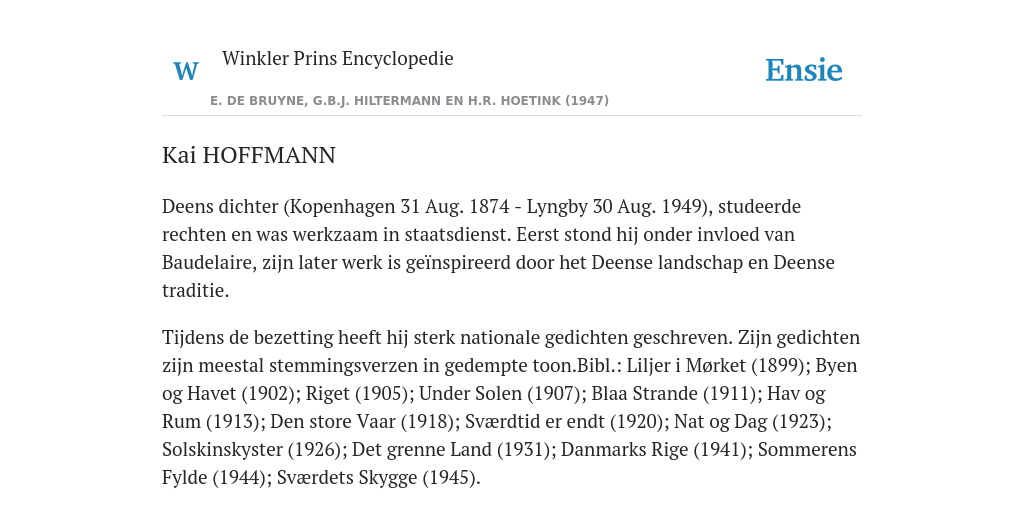 W

Winkler Prins Encyclopedie

Ensie

E. DE BRUYNE, G.B.J. HILTERMANN EN H.R. HOETINK (1947)

Kai HOFFMANN

Deens dichter (Kopenhagen 31 Aug. 1874 - Lyngby 30 Aug. 1949), studeerde rechten en was werkzaam in staatsdienst. Eerst stond hij onder invloed van Baudelaire, zijn later werk is geïnspireerd door het Deense landschap en Deense traditie.

Tijdens de bezetting heeft hij sterk nationale gedichten geschreven. Zijn gedichten zijn meestal stemmingsverzen in gedempte toon.Bibl.: Liljer i Mørket (1899); Byen og Havet (1902); Riget (1905); Under Solen (1907); Blaa Strande (1911); Hav og Rum (1913); Den store Vaar (1918); Sværdtid er endt (1920); Nat og Dag (1923); Solskinskyster (1926); Det grenne Land (1931); Danmarks Rige (1941); Sommerens Fylde (1944); Sværdets Skygge (1945).